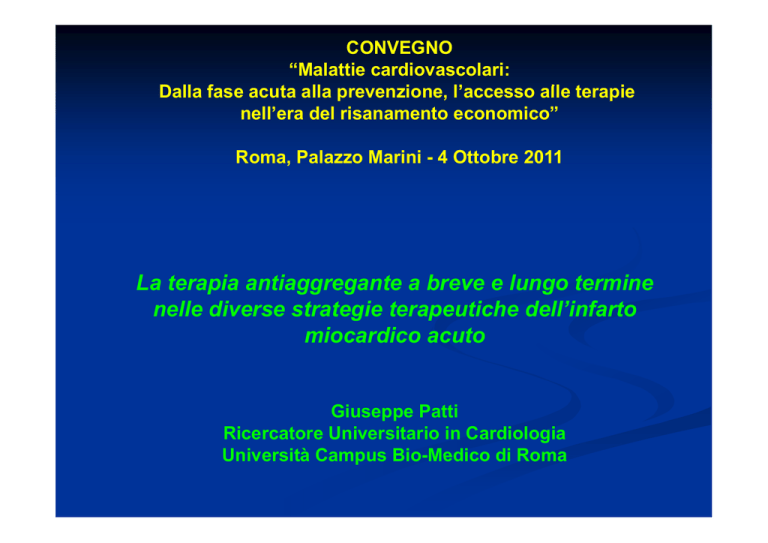 CONVEGNO
“Malattie cardiovascolari:
Dalla fase acuta alla prevenzione, l’accesso alle terapie nell’era del risanamento economico”

Roma, Palazzo Marini - 4 Ottobre 2011

La terapia antiaggregante a breve e lungo termine nelle diverse strategie terapeutiche dell’infarto miocardico acuto

Giuseppe Patti
Ricercatore Universitario in Cardiologia
Università Campus Bio-Medico di Roma